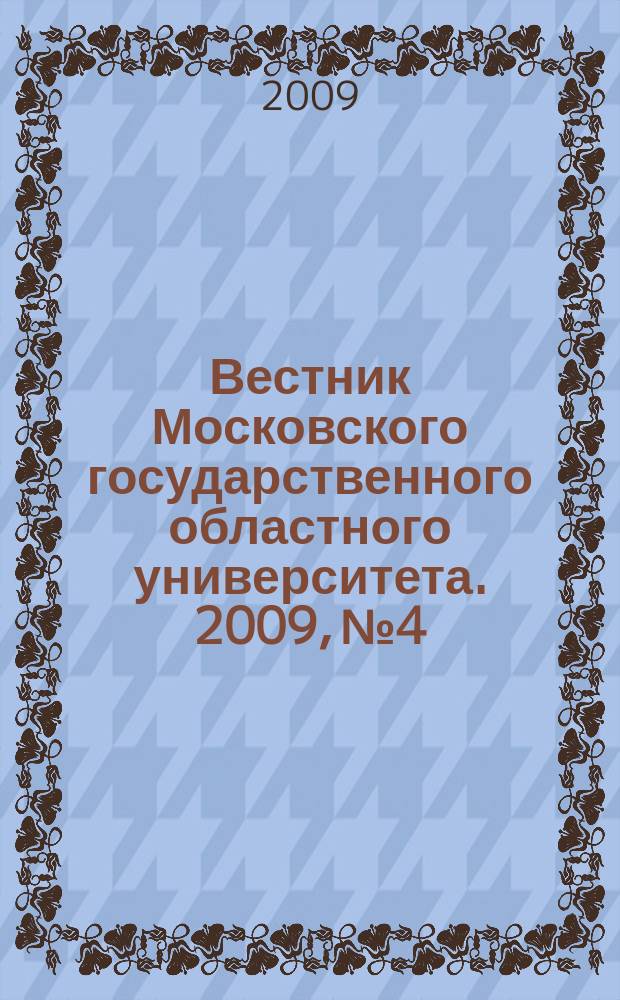 2009

Вестник Московского государственного областного университета. 2009, №4